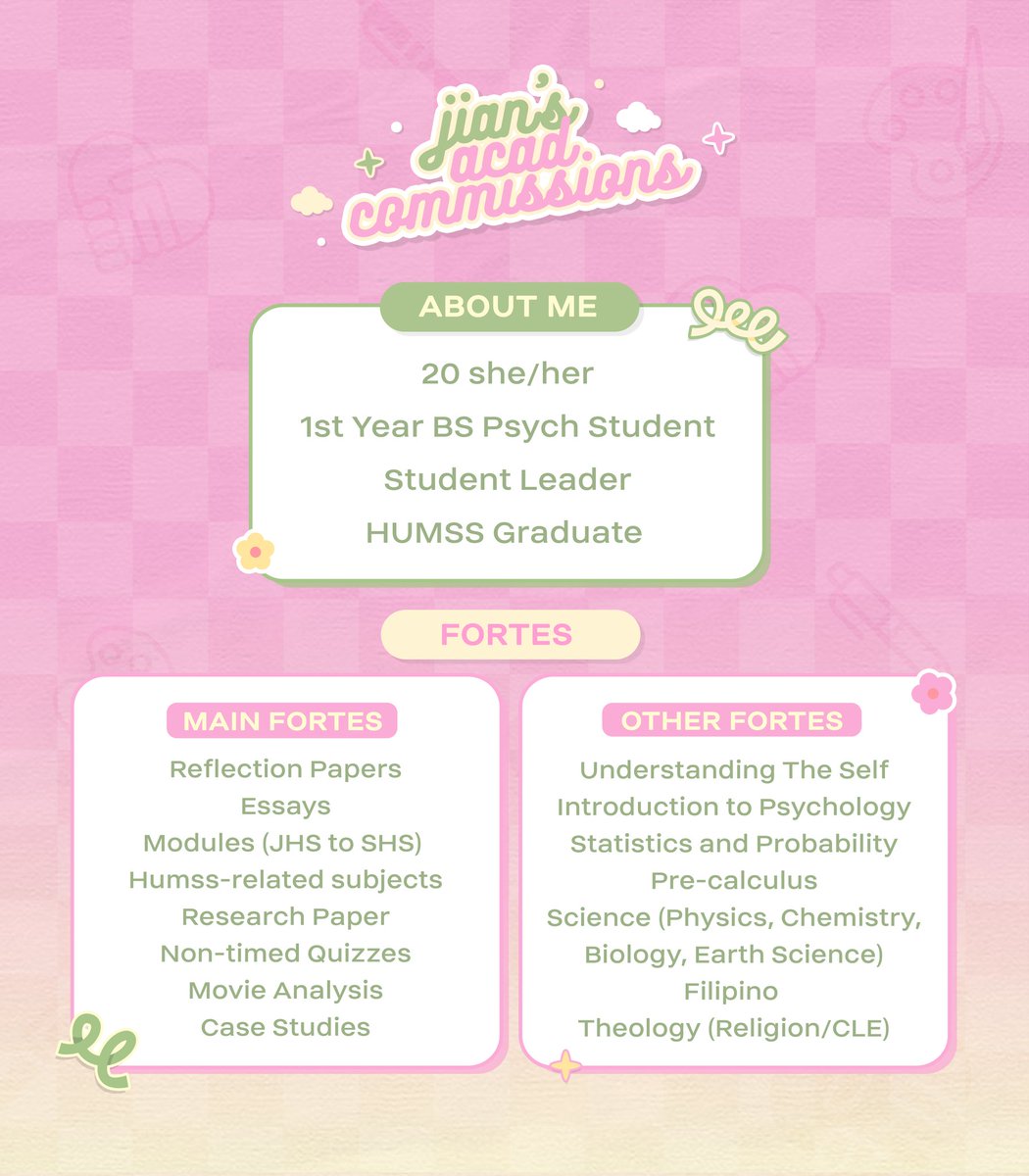 jian's acad commissions

ABOUT ME

20 she/her
1st Year BS Psych Student
Student Leader
HUMSS Graduate

FORTES

MAIN FORTES

Reflection Papers
Essays
Modules (JHS to SHS)
Humss-related subjects
Research Paper
Non-timed Quizzes
Movie Analysis
Case Studies

OTHER FORTES

Understanding The Self
Introduction to Psychology
Statistics and Probability
Pre-calculus
Science (Physics, Chemistry, Biology, Earth Science)
Filipino
Theology (Religion/CLE)